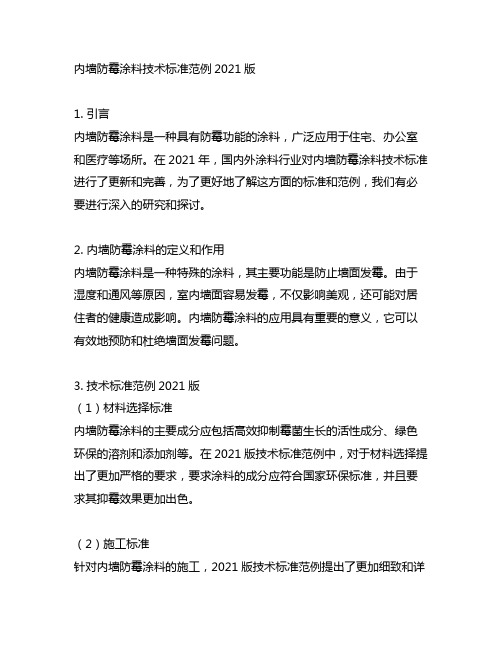 内墙防霉涂料技术标准范例 2021 版

1. 引言
内墙防霉涂料是一种具有防霉功能的涂料，广泛应用于住宅、办公室和医疗等场所。在 2021 年，国内外涂料行业对内墙防霉涂料技术标准进行了更新和完善，为了更好地了解这方面的标准和范例，我们有必要进行深入的研究和探讨。

2. 内墙防霉涂料的定义和作用
内墙防霉涂料是一种特殊的涂料，其主要功能是防止墙面发霉。由于湿度和通风等原因，室内墙面容易发霉，不仅影响美观，还可能对居住者的健康造成影响。内墙防霉涂料的应用具有重要的意义，它可以有效地预防和杜绝墙面发霉问题。

3. 技术标准范例 2021 版
（1）材料选择标准
内墙防霉涂料的主要成分应包括高效抑制霉菌生长的活性成分、绿色环保的溶剂和添加剂等。在 2021 版技术标准范例中，对于材料选择提出了更加严格的要求，要求涂料的成分应符合国家环保标准，并且要求其抑霉效果更加出色。

（2）施工标准
针对内墙防霉涂料的施工，2021 版技术标准范例提出了更加细致和详